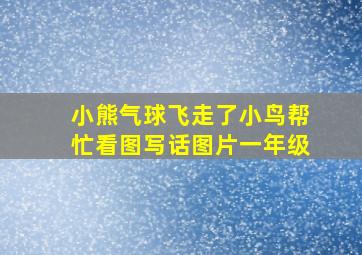 小熊气球飞走了小鸟帮忙看图写话图片一年级